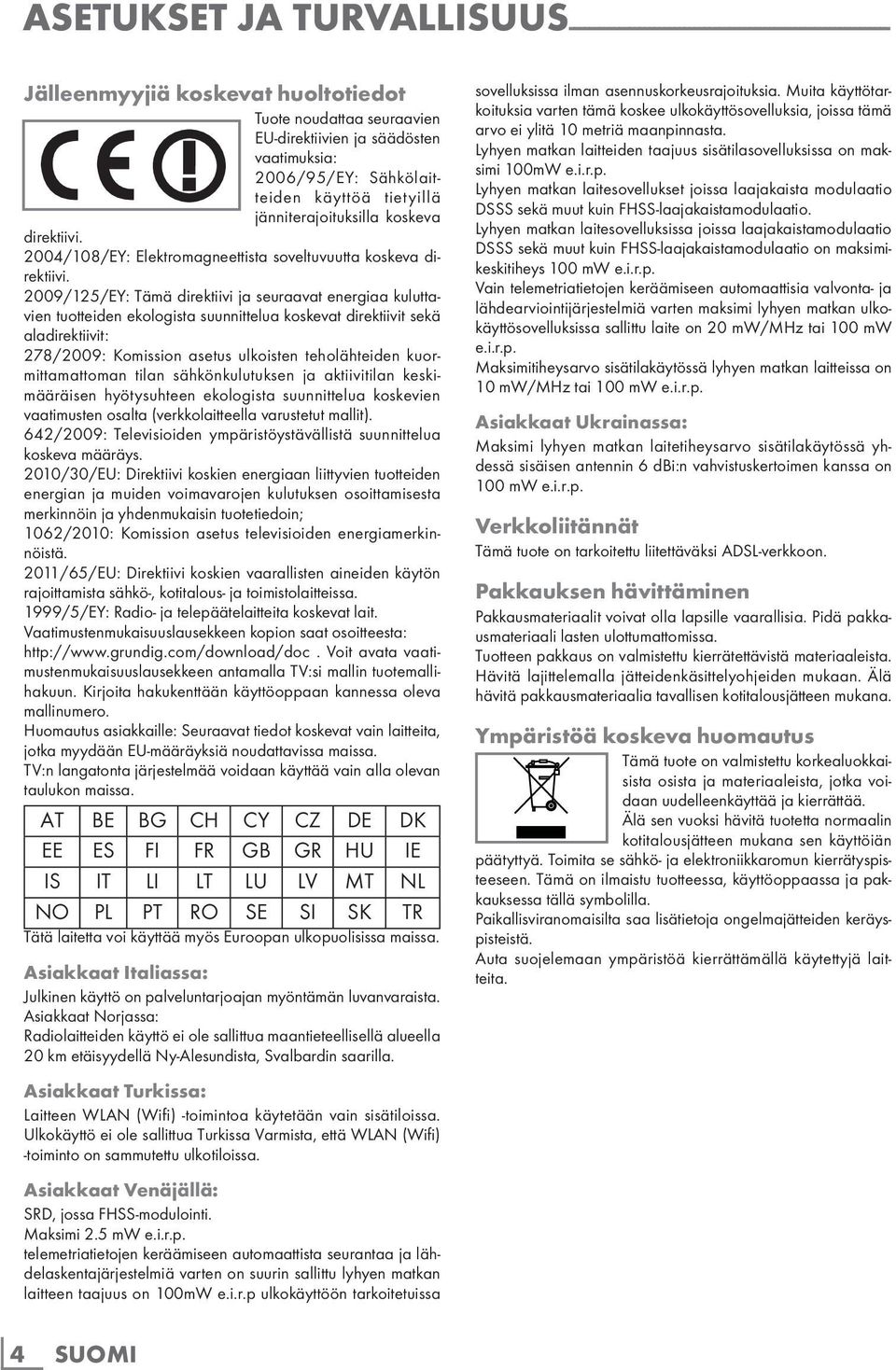 ASETUKSET JA TURVALLISUUS

Jälleenmyyjiä koskevat huoltotiedot

Tuote noudattaa seuraavien EU-direktiivien ja säädösten vaatimuksia: 2006/95/EY: Sähkölaitteiden käyttöä tietyillä jänniterajoituksilla koskeva direktiivi.

2004/108/EY: Elektromagneettista soveltuvuutta koskeva direktiivi.

2009/125/EY: Tämä direktiivi ja seuraavat energiaa kuluttavien tuotteiden ekologista suunnittelua koskevat direktiivit sekä aladirektiivit:

278/2009: Komission asetus ulkoisten teholähteiden kuormittamattoman tilan sähkönkulutuksen ja aktiivitilan keskimääräisen hyötysuhteen ekologista suunnittelua koskevien vaatimusten osalta (verkkolaitteella varustetut mallit).

642/2009: Televisioiden ympäristöystävällistä suunnittelua koskeva määräys.

2010/30/EU: Direktiivi koskien energiaan liittyvien tuotteiden energian ja muiden voimavarojen kulutuksen osoittamisesta merkinnöin ja yhdenmukaisin tuotetiedoin;

1062/2010: Komission asetus televisioiden energiamerkinnöistä.

2011/65/EU: Direktiivi koskien vaarallisten aineiden käytön rajoittamista sähkö-, kotitalous- ja toimistolaitteissa.

1999/5/EY: Radio- ja telepäätelaitteita koskevat lait.

Vaatimustenmukaisuuslausekkeen kopion saat osoitteesta: http://www.grundig.com/download/doc . Voit avata vaatimustenmukaisuuslausekkeen antamalla TV:si mallin tuotemallihakuun. Kirjoita hakukenttään käyttöoppaan kannessa oleva mallinumero.

Huomautus asiakkaille: Seuraavat tiedot koskevat vain laitteita, jotka myydään EU-määräyksiä noudattavissa maissa.

TV:n langatonta järjestelmää voidaan käyttää vain alla olevan taulukon maissa.

| AT | BE | BG | CH | CY | CZ | DE | DK |
|---|---|---|---|---|---|---|---|
| EE | ES | FI | FR | GB | GR | HU | IE |
| IS | IT | LI | LT | LU | LV | MT | NL |
| NO | PL | PT | RO | SE | SI | SK | TR |

Tätä laitetta voi käyttää myös Euroopan ulkopuolisissa maissa.

Asiakkaat Italiassa:

Julkinen käyttö on palveluntarjoajan myöntämän luvanvaraista.

Asiakkaat Norjassa:

Radiolaitteiden käyttö ei ole sallittua maantieteellisellä alueella 20 km etäisyydellä Ny-Alesundista, Svalbardin saarilla.

Asiakkaat Turkissa:

Laitteen WLAN (Wifi) -toimintoa käytetään vain sisätiloissa. Ulkokäyttö ei ole sallittua Turkissa Varmista, että WLAN (Wifi) -toiminto on sammutettu ulkotiloissa.

Asiakkaat Venäjällä:

SRD, jossa FHSS-modulointi.

Maksimi 2.5 mW e.i.r.p.

telemetriatietojen keräämiseen automaattista seurantaa ja lähdelaskentajärjestelmiä varten on suurin sallittu lyhyen matkan laitteen taajuus on 100mW e.i.r.p ulkokäyttöön tarkoitetuissa sovelluksissa ilman asennuskorkeusrajoituksia. Muita käyttötarkoituksia varten tämä koskee ulkokäyttösovelluksia, joissa tämä arvo ei ylitä 10 metriä maanpinnasta.

Lyhyen matkan laitteiden taajuus sisätilasovelluksissa on maksimi 100mW e.i.r.p.

Lyhyen matkan laitesovellukset joissa laajakaista modulaatio DSSS sekä muut kuin FHSS-laajakaistamodulaatio.

Lyhyen matkan laitesovelluksissa joissa laajakaistamodulaatio DSSS sekä muut kuin FHSS-laajakaistamodulaatio on maksimikeskitiheys 100 mW e.i.r.p.

Vain telemetriatietojen keräämiseen automaattisia valvonta- ja lähdearviointijärjestelmiä varten maksimi lyhyen matkan ulkokäyttösovelluksissa sallittu laite on 20 mW/MHz tai 100 mW e.i.r.p.

Maksimitiheysarvo sisätilakäytössä lyhyen matkan laitteissa on 10 mW/MHz tai 100 mW e.i.r.p.

Asiakkaat Ukrainassa:

Maksimi lyhyen matkan laitetiheysarvo sisätilakäytössä yhdessä sisäisen antennin 6 dBi:n vahvistuskertoimen kanssa on 100 mW e.i.r.p.

Verkkoliitännät

Tämä tuote on tarkoitettu liitettäväksi ADSL-verkkoon.

Pakkauksen hävittäminen

Pakkausmateriaalit voivat olla lapsille vaarallisia. Pidä pakkausmateriaali lasten ulottumattomissa.

Tuotteen pakkaus on valmistettu kierrätettävistä materiaaleista. Hävitä lajittelemalla jätteidenkäsittelyohjeiden mukaan. Älä hävitä pakkausmateriaalia tavallisen kotitalousjätteen mukana.

Ympäristöä koskeva huomautus

Tämä tuote on valmistettu korkealuokkaisista osista ja materiaaleista, jotka voidaan uudelleenkäyttää ja kierrättää.

Älä sen vuoksi hävitä tuotetta normaalin kotitalousjätteen mukana sen käyttöiän päätyttyä. Toimita se sähkö- ja elektroniikkaromun kierrätyspisteeseen. Tämä on ilmaistu tuotteessa, käyttöoppaassa ja pakkauksessa tällä symbolilla.

Paikallisviranomaisilta saa lisätietoja ongelmajätteiden keräyspisteistä.

Auta suojelemaan ympäristöä kierrättämällä käytettyjä laitteita.

4 SUOMI